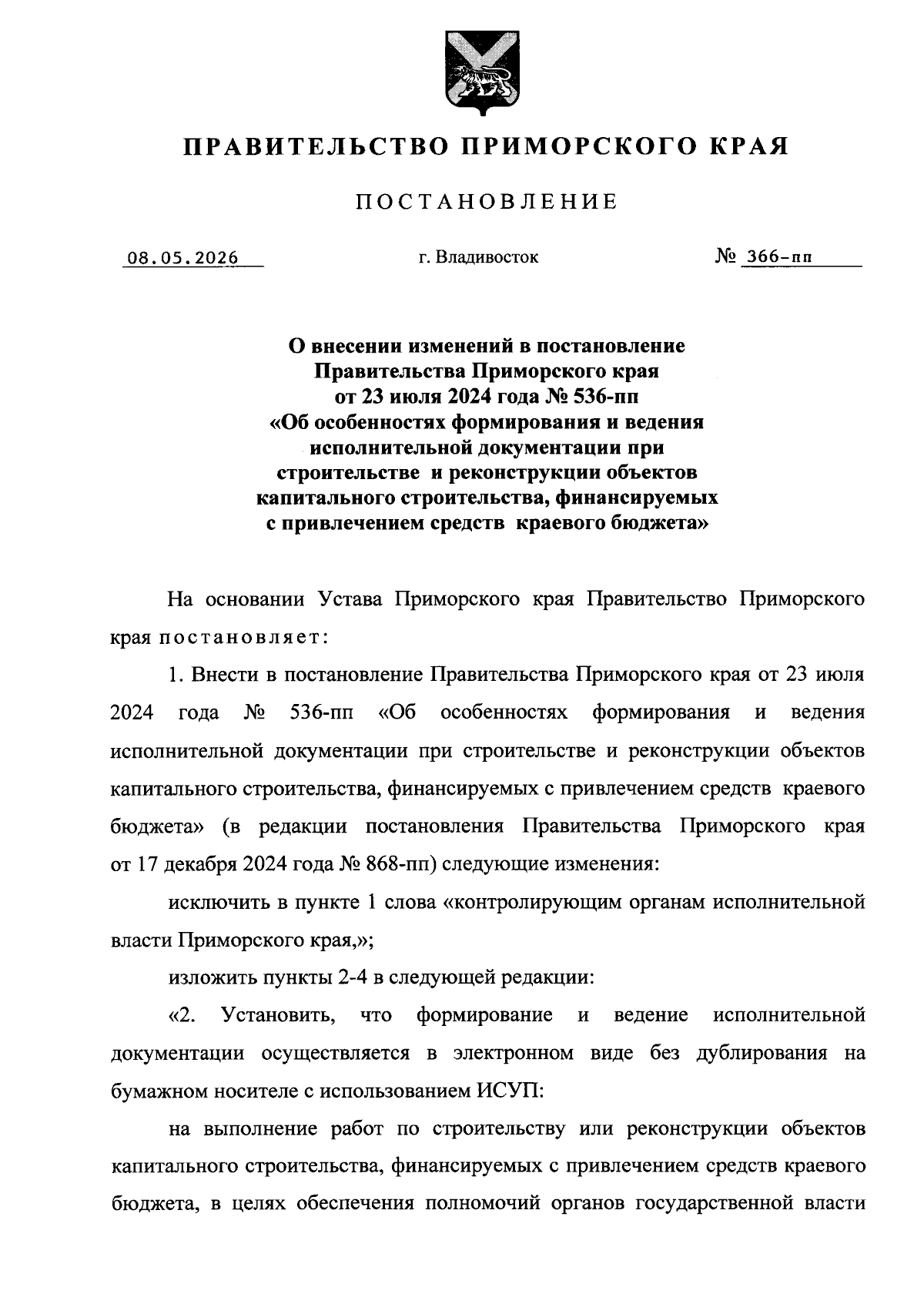 ПРАВИТЕЛЬСТВО ПРИМОРСКОГО КРАЯ

ПОСТАНОВЛЕНИЕ

08.05.2026 г. Владивосток № 366-пп

О внесении изменений в постановление Правительства Приморского края от 23 июля 2024 года № 536-пп «Об особенностях формирования и ведения исполнительной документации при строительстве и реконструкции объектов капитального строительства, финансируемых с привлечением средств краевого бюджета»

На основании Устава Приморского края Правительство Приморского края постановляет:

1. Внести в постановление Правительства Приморского края от 23 июля 2024 года № 536-пп «Об особенностях формирования и ведения исполнительной документации при строительстве и реконструкции объектов капитального строительства, финансируемых с привлечением средств краевого бюджета» (в редакции постановления Правительства Приморского края от 17 декабря 2024 года № 868-пп) следующие изменения:

исключить в пункте 1 слова «контролирующим органам исполнительной власти Приморского края,»;

изложить пункты 2-4 в следующей редакции:

«2. Установить, что формирование и ведение исполнительной документации осуществляется в электронном виде без дублирования на бумажном носителе с использованием ИСУП:

на выполнение работ по строительству или реконструкции объектов капитального строительства, финансируемых с привлечением средств краевого бюджета, в целях обеспечения полномочий органов государственной власти